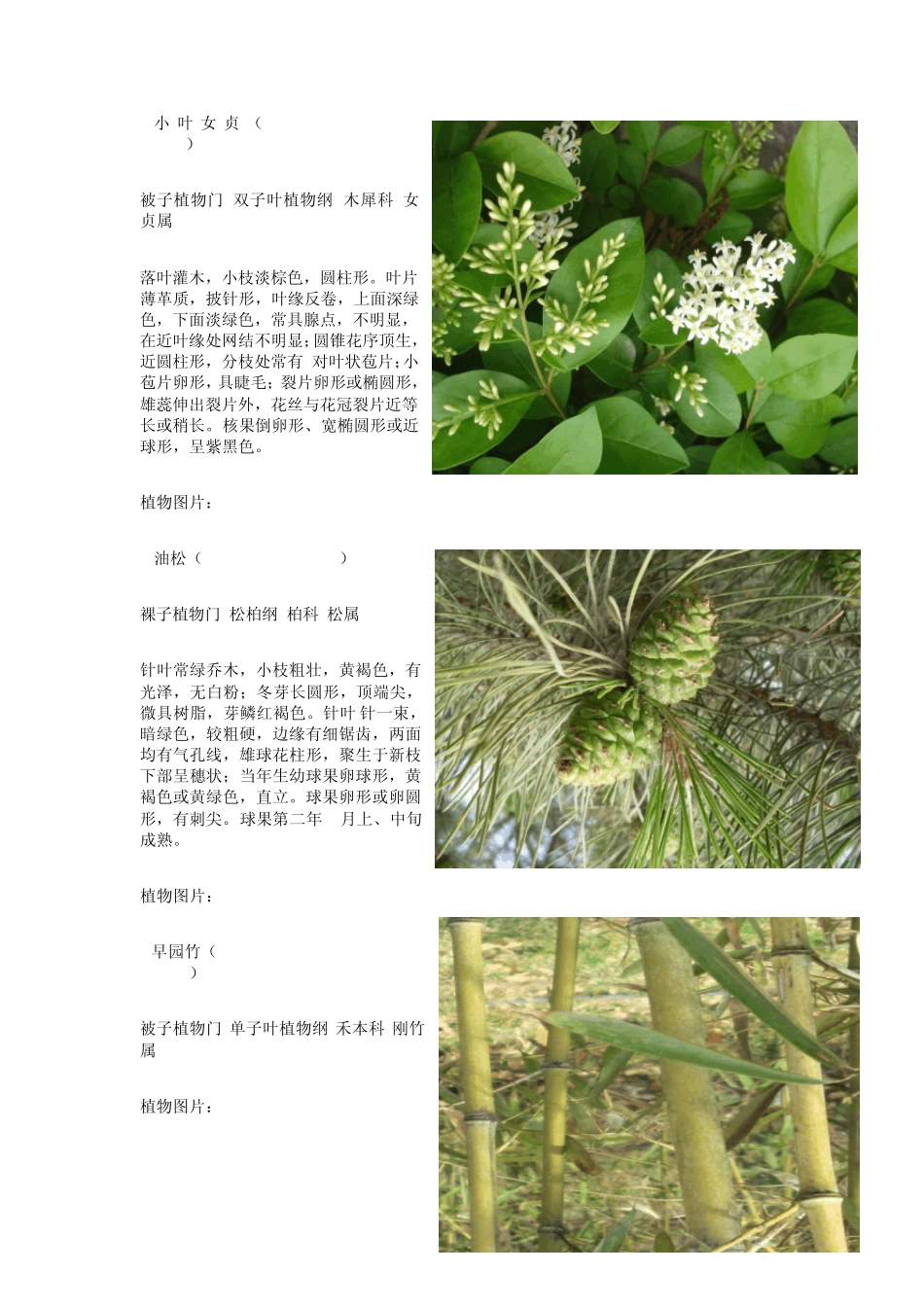 小 叶 女 贞 （
）

被子植物门 双子叶植物纲 木犀科 女贞属

落叶灌木，小枝淡棕色，圆柱形。叶片薄革质，披针形，叶缘反卷，上面深绿色，下面淡绿色，常具腺点，不明显，在近叶缘处网结不明显；圆锥花序顶生，近圆柱形，分枝处常有 对叶状苞片；小苞片卵形，具睫毛；裂片卵形或椭圆形，雄蕊伸出裂片外，花丝与花冠裂片近等长或稍长。核果倒卵形、宽椭圆形或近球形，呈紫黑色。

植物图片：

油松（　　　　　　）

裸子植物门 松柏纲 柏科 松属

针叶常绿乔木，小枝粗壮，黄褐色，有光泽，无白粉；冬芽长圆形，顶端尖，微具树脂，芽鳞红褐色。针叶 针一束，暗绿色，较粗硬，边缘有细锯齿，两面均有气孔线，雄球花柱形，聚生于新枝下部呈穗状；当年生幼球果卵球形，黄褐色或黄绿色，直立。球果卵形或卵圆形，有刺尖。球果第二年 月上、中旬成熟。

植物图片：

早园竹（
）

被子植物门 单子叶植物纲 禾本科 刚竹属

植物图片：